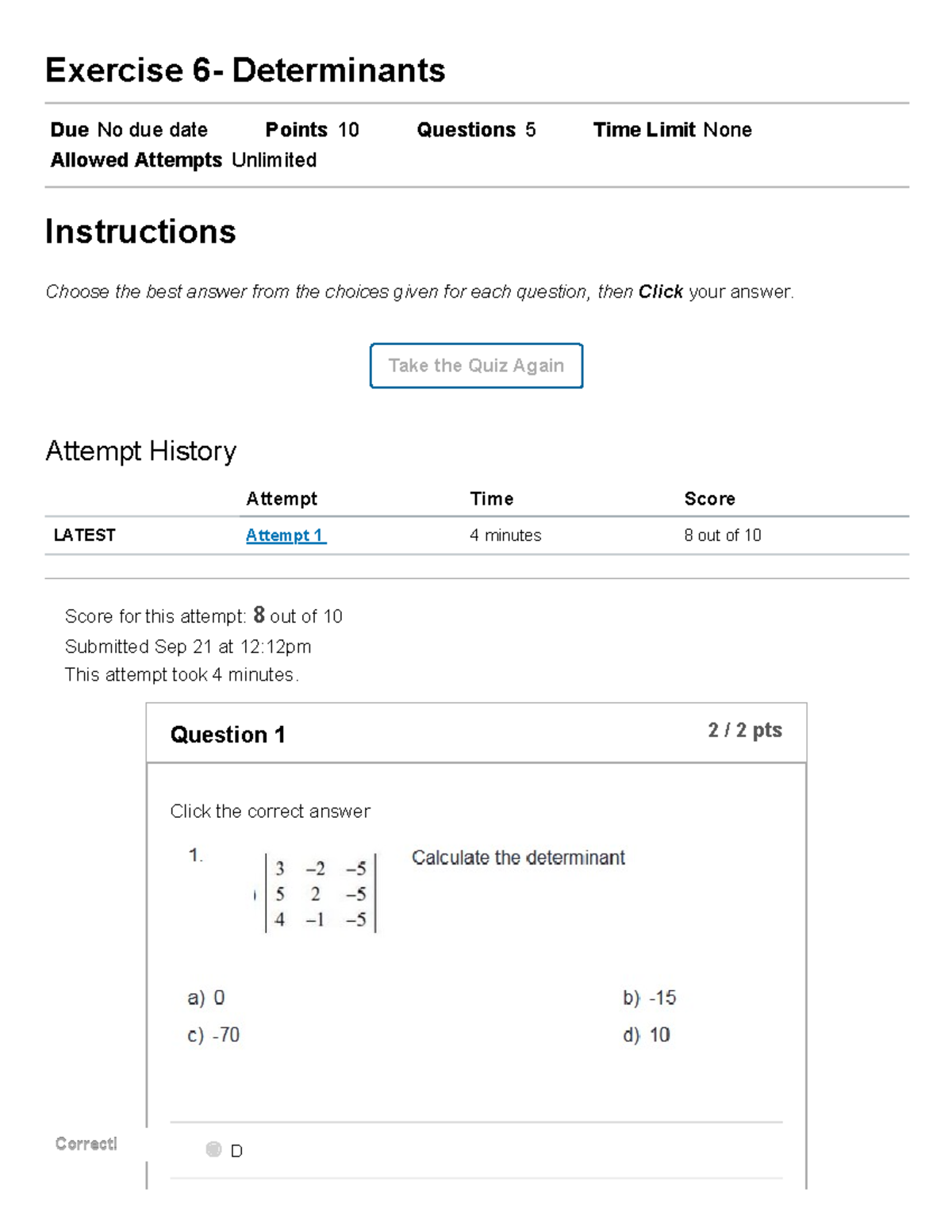 Exercise 6- Determinants

Due No due date Points 10 Questions 5 Time Limit None
Allowed Attempts Unlimited

Instructions

Choose the best answer from the choices given for each question, then Click your answer.

Take the Quiz Again

Attempt History

|  | Attempt | Time | Score |
|---|---|---|---|
| LATEST | Attempt 1 | 4 minutes | 8 out of 10 |

Score for this attempt: 8 out of 10
Submitted Sep 21 at 12:12pm
This attempt took 4 minutes.

Question 1 2 / 2 pts

Click the correct answer

1. $\begin{vmatrix} 3 & -2 & -5 \\ 5 & 2 & -5 \\ 4 & -1 & -5 \end{vmatrix}$ Calculate the determinant

a) 0 b) -15
c) -70 d) 10

Correct!

D